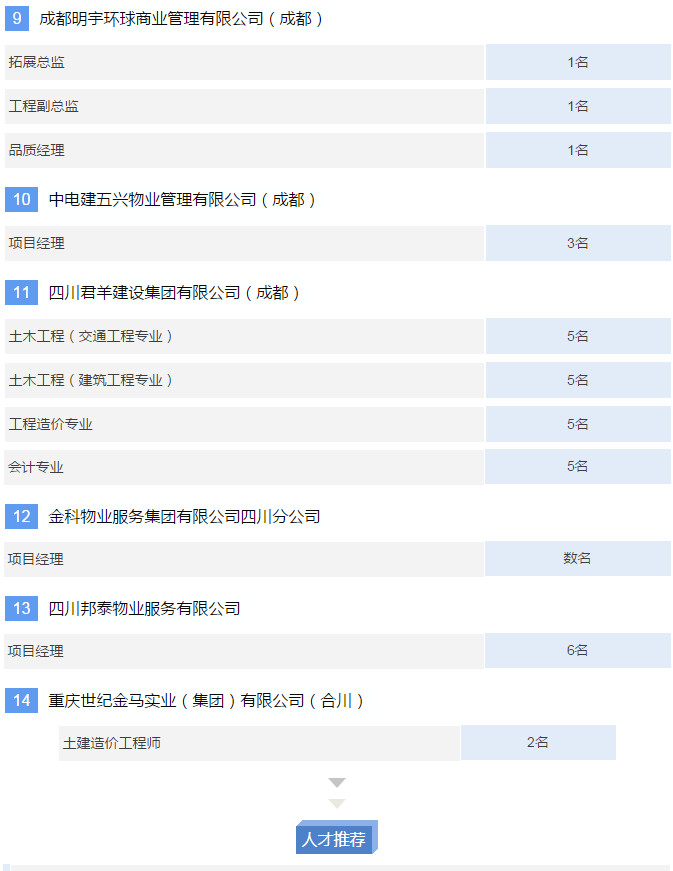 9 成都明宇环球商业管理有限公司（成都）

拓展总监 1名

工程副总监 1名

品质经理 1名

10 中电建五兴物业管理有限公司（成都）

项目经理 3名

11 四川君羊建设集团有限公司（成都）

土木工程（交通工程专业） 5名

土木工程（建筑工程专业） 5名

工程造价专业 5名

会计专业 5名

12 金科物业服务集团有限公司四川分公司

项目经理 数名

13 四川邦泰物业服务有限公司

项目经理 6名

14 重庆世纪金马实业（集团）有限公司（合川）

土建造价工程师 2名

人才推荐